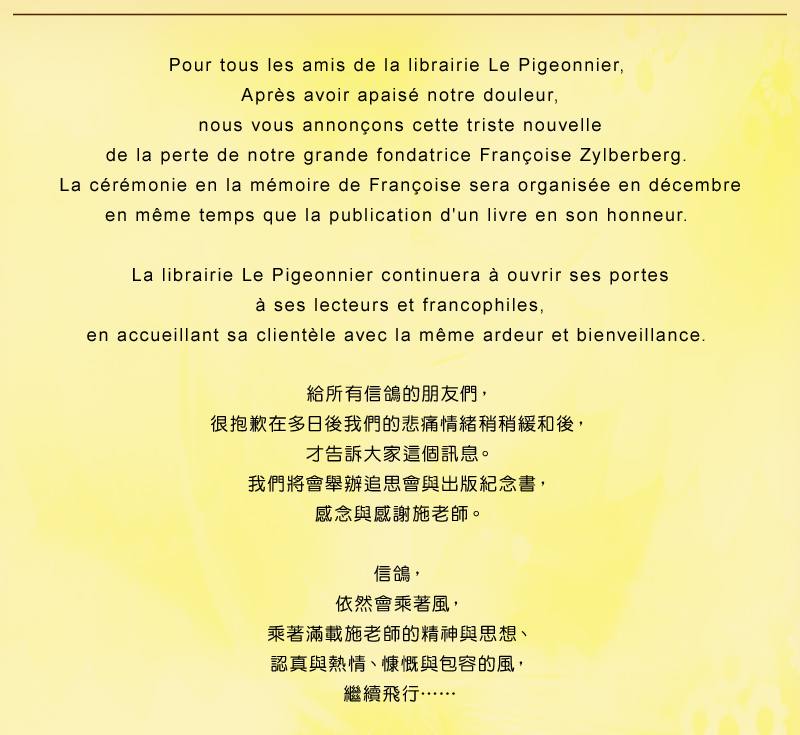 Pour tous les amis de la librairie Le Pigeonnier,
Après avoir apaisé notre douleur,
nous vous annonçons cette triste nouvelle
de la perte de notre grande fondatrice Françoise Zylberberg.
La cérémonie en la mémoire de Françoise sera organisée en décembre
en même temps que la publication d'un livre en son honneur.

La librairie Le Pigeonnier continuera à ouvrir ses portes
à ses lecteurs et francophiles,
en accueillant sa clientèle avec la même ardeur et bienveillance.

給所有信鴿的朋友們，
很抱歉在多日後我們的悲痛情緒稍稍緩和後，
才告訴大家這個訊息。
我們將會舉辦追思會與出版紀念書，
感念與感謝施老師。

信鴿，
依然會乘著風，
乘著滿載施老師的精神與思想、
認真與熱情、慷慨與包容的風，
繼續飛行……